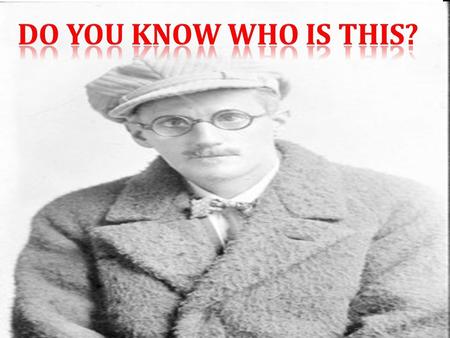 DO YOU KNOW WHO IS THIS?